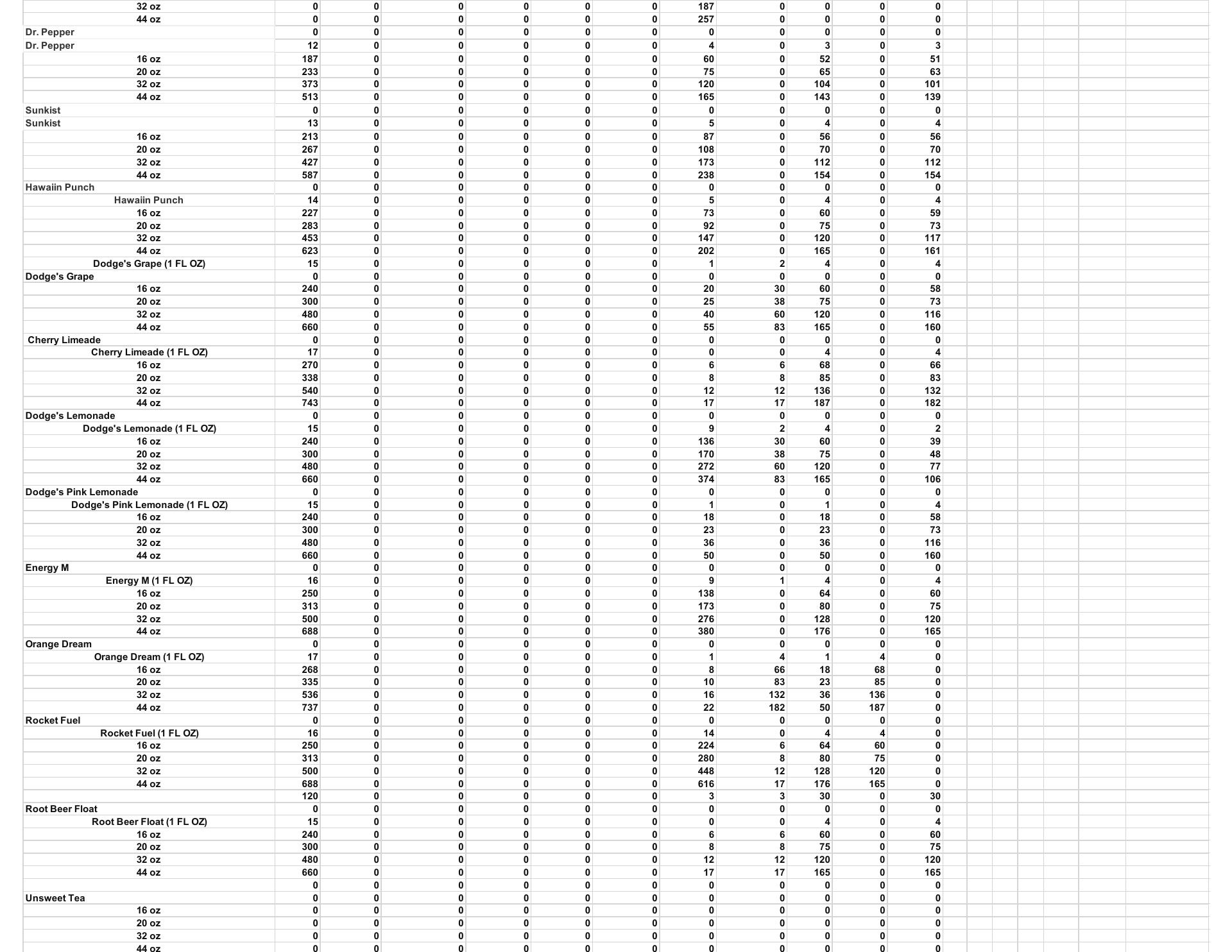 | | | | | | | | | | | | |
|---|---|---|---|---|---|---|---|---|---|---|---|
| 32 oz | 0 | 0 | 0 | 0 | 0 | 0 | 187 | 0 | 0 | 0 | 0 |
| 44 oz | 0 | 0 | 0 | 0 | 0 | 0 | 257 | 0 | 0 | 0 | 0 |
| Dr. Pepper | 0 | 0 | 0 | 0 | 0 | 0 | 0 | 0 | 0 | 0 | 0 |
| Dr. Pepper | 12 | 0 | 0 | 0 | 0 | 0 | 4 | 0 | 3 | 0 | 3 |
| 16 oz | 187 | 0 | 0 | 0 | 0 | 0 | 60 | 0 | 52 | 0 | 51 |
| 20 oz | 233 | 0 | 0 | 0 | 0 | 0 | 75 | 0 | 65 | 0 | 63 |
| 32 oz | 373 | 0 | 0 | 0 | 0 | 0 | 120 | 0 | 104 | 0 | 101 |
| 44 oz | 513 | 0 | 0 | 0 | 0 | 0 | 165 | 0 | 143 | 0 | 139 |
| Sunkist | 0 | 0 | 0 | 0 | 0 | 0 | 0 | 0 | 0 | 0 | 0 |
| Sunkist | 13 | 0 | 0 | 0 | 0 | 0 | 5 | 0 | 4 | 0 | 4 |
| 16 oz | 213 | 0 | 0 | 0 | 0 | 0 | 87 | 0 | 56 | 0 | 56 |
| 20 oz | 267 | 0 | 0 | 0 | 0 | 0 | 108 | 0 | 70 | 0 | 70 |
| 32 oz | 427 | 0 | 0 | 0 | 0 | 0 | 173 | 0 | 112 | 0 | 112 |
| 44 oz | 587 | 0 | 0 | 0 | 0 | 0 | 238 | 0 | 154 | 0 | 154 |
| Hawaiin Punch | 0 | 0 | 0 | 0 | 0 | 0 | 0 | 0 | 0 | 0 | 0 |
| Hawaiin Punch | 14 | 0 | 0 | 0 | 0 | 0 | 5 | 0 | 4 | 0 | 4 |
| 16 oz | 227 | 0 | 0 | 0 | 0 | 0 | 73 | 0 | 60 | 0 | 59 |
| 20 oz | 283 | 0 | 0 | 0 | 0 | 0 | 92 | 0 | 75 | 0 | 73 |
| 32 oz | 453 | 0 | 0 | 0 | 0 | 0 | 147 | 0 | 120 | 0 | 117 |
| 44 oz | 623 | 0 | 0 | 0 | 0 | 0 | 202 | 0 | 165 | 0 | 161 |
| Dodge's Grape (1 FL OZ) | 15 | 0 | 0 | 0 | 0 | 0 | 1 | 2 | 4 | 0 | 4 |
| Dodge's Grape | 0 | 0 | 0 | 0 | 0 | 0 | 0 | 0 | 0 | 0 | 0 |
| 16 oz | 240 | 0 | 0 | 0 | 0 | 0 | 20 | 30 | 60 | 0 | 58 |
| 20 oz | 300 | 0 | 0 | 0 | 0 | 0 | 25 | 38 | 75 | 0 | 73 |
| 32 oz | 480 | 0 | 0 | 0 | 0 | 0 | 40 | 60 | 120 | 0 | 116 |
| 44 oz | 660 | 0 | 0 | 0 | 0 | 0 | 55 | 83 | 165 | 0 | 160 |
| Cherry Limeade | 0 | 0 | 0 | 0 | 0 | 0 | 0 | 0 | 0 | 0 | 0 |
| Cherry Limeade (1 FL OZ) | 17 | 0 | 0 | 0 | 0 | 0 | 0 | 0 | 4 | 0 | 4 |
| 16 oz | 270 | 0 | 0 | 0 | 0 | 0 | 6 | 6 | 68 | 0 | 66 |
| 20 oz | 338 | 0 | 0 | 0 | 0 | 0 | 8 | 8 | 85 | 0 | 83 |
| 32 oz | 540 | 0 | 0 | 0 | 0 | 0 | 12 | 12 | 136 | 0 | 132 |
| 44 oz | 743 | 0 | 0 | 0 | 0 | 0 | 17 | 17 | 187 | 0 | 182 |
| Dodge's Lemonade | 0 | 0 | 0 | 0 | 0 | 0 | 0 | 0 | 0 | 0 | 0 |
| Dodge's Lemonade (1 FL OZ) | 15 | 0 | 0 | 0 | 0 | 0 | 9 | 2 | 4 | 0 | 2 |
| 16 oz | 240 | 0 | 0 | 0 | 0 | 0 | 136 | 30 | 60 | 0 | 39 |
| 20 oz | 300 | 0 | 0 | 0 | 0 | 0 | 170 | 38 | 75 | 0 | 48 |
| 32 oz | 480 | 0 | 0 | 0 | 0 | 0 | 272 | 60 | 120 | 0 | 77 |
| 44 oz | 660 | 0 | 0 | 0 | 0 | 0 | 374 | 83 | 165 | 0 | 106 |
| Dodge's Pink Lemonade | 0 | 0 | 0 | 0 | 0 | 0 | 0 | 0 | 0 | 0 | 0 |
| Dodge's Pink Lemonade (1 FL OZ) | 15 | 0 | 0 | 0 | 0 | 0 | 1 | 0 | 1 | 0 | 4 |
| 16 oz | 240 | 0 | 0 | 0 | 0 | 0 | 18 | 0 | 18 | 0 | 58 |
| 20 oz | 300 | 0 | 0 | 0 | 0 | 0 | 23 | 0 | 23 | 0 | 73 |
| 32 oz | 480 | 0 | 0 | 0 | 0 | 0 | 36 | 0 | 36 | 0 | 116 |
| 44 oz | 660 | 0 | 0 | 0 | 0 | 0 | 50 | 0 | 50 | 0 | 160 |
| Energy M | 0 | 0 | 0 | 0 | 0 | 0 | 0 | 0 | 0 | 0 | 0 |
| Energy M (1 FL OZ) | 16 | 0 | 0 | 0 | 0 | 0 | 9 | 1 | 4 | 0 | 4 |
| 16 oz | 250 | 0 | 0 | 0 | 0 | 0 | 138 | 0 | 64 | 0 | 60 |
| 20 oz | 313 | 0 | 0 | 0 | 0 | 0 | 173 | 0 | 80 | 0 | 75 |
| 32 oz | 500 | 0 | 0 | 0 | 0 | 0 | 276 | 0 | 128 | 0 | 120 |
| 44 oz | 688 | 0 | 0 | 0 | 0 | 0 | 380 | 0 | 176 | 0 | 165 |
| Orange Dream | 0 | 0 | 0 | 0 | 0 | 0 | 0 | 0 | 0 | 0 | 0 |
| Orange Dream (1 FL OZ) | 17 | 0 | 0 | 0 | 0 | 0 | 1 | 4 | 1 | 4 | 0 |
| 16 oz | 268 | 0 | 0 | 0 | 0 | 0 | 8 | 66 | 18 | 68 | 0 |
| 20 oz | 335 | 0 | 0 | 0 | 0 | 0 | 10 | 83 | 23 | 85 | 0 |
| 32 oz | 536 | 0 | 0 | 0 | 0 | 0 | 16 | 132 | 36 | 136 | 0 |
| 44 oz | 737 | 0 | 0 | 0 | 0 | 0 | 22 | 182 | 50 | 187 | 0 |
| Rocket Fuel | 0 | 0 | 0 | 0 | 0 | 0 | 0 | 0 | 0 | 0 | 0 |
| Rocket Fuel (1 FL OZ) | 16 | 0 | 0 | 0 | 0 | 0 | 14 | 0 | 4 | 4 | 0 |
| 16 oz | 250 | 0 | 0 | 0 | 0 | 0 | 224 | 6 | 64 | 60 | 0 |
| 20 oz | 313 | 0 | 0 | 0 | 0 | 0 | 280 | 8 | 80 | 75 | 0 |
| 32 oz | 500 | 0 | 0 | 0 | 0 | 0 | 448 | 12 | 128 | 120 | 0 |
| 44 oz | 688 | 0 | 0 | 0 | 0 | 0 | 616 | 17 | 176 | 165 | 0 |
| | 120 | 0 | 0 | 0 | 0 | 0 | 3 | 3 | 30 | 0 | 30 |
| Root Beer Float | 0 | 0 | 0 | 0 | 0 | 0 | 0 | 0 | 0 | 0 | 0 |
| Root Beer Float (1 FL OZ) | 15 | 0 | 0 | 0 | 0 | 0 | 0 | 0 | 4 | 0 | 4 |
| 16 oz | 240 | 0 | 0 | 0 | 0 | 0 | 6 | 6 | 60 | 0 | 60 |
| 20 oz | 300 | 0 | 0 | 0 | 0 | 0 | 8 | 8 | 75 | 0 | 75 |
| 32 oz | 480 | 0 | 0 | 0 | 0 | 0 | 12 | 12 | 120 | 0 | 120 |
| 44 oz | 660 | 0 | 0 | 0 | 0 | 0 | 17 | 17 | 165 | 0 | 165 |
| | 0 | 0 | 0 | 0 | 0 | 0 | 0 | 0 | 0 | 0 | 0 |
| Unsweet Tea | 0 | 0 | 0 | 0 | 0 | 0 | 0 | 0 | 0 | 0 | 0 |
| 16 oz | 0 | 0 | 0 | 0 | 0 | 0 | 0 | 0 | 0 | 0 | 0 |
| 20 oz | 0 | 0 | 0 | 0 | 0 | 0 | 0 | 0 | 0 | 0 | 0 |
| 32 oz | 0 | 0 | 0 | 0 | 0 | 0 | 0 | 0 | 0 | 0 | 0 |
| 44 oz | 0 | 0 | 0 | 0 | 0 | 0 | 0 | 0 | 0 | 0 | 0 |